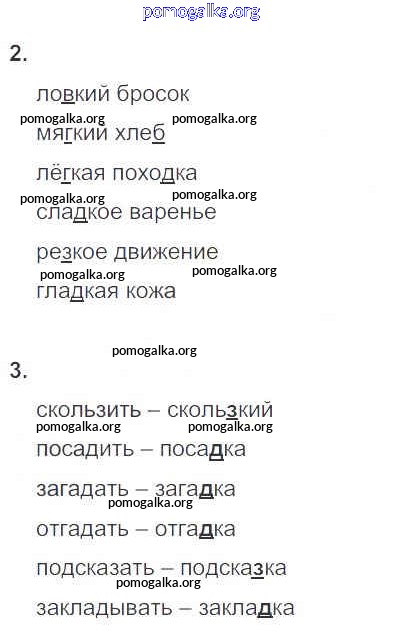 pomogalka.org

2.

ловкий бросок

pomogalka.org pomogalka.org

мягкий хлеб

лёгкая походка

pomogalka.org pomogalka.org

сладкое варенье

резкое движение

pomogalka.org pomogalka.org

гладкая кожа

pomogalka.org

3.

скользить – скользкий

pomogalka.org pomogalka.org

посадить – посадка

загадать – загадка

pomogalka.org

отгадать – отгадка

подсказать – подсказка

pomogalka.org

закладывать – закладка